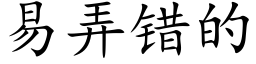 易弄错的